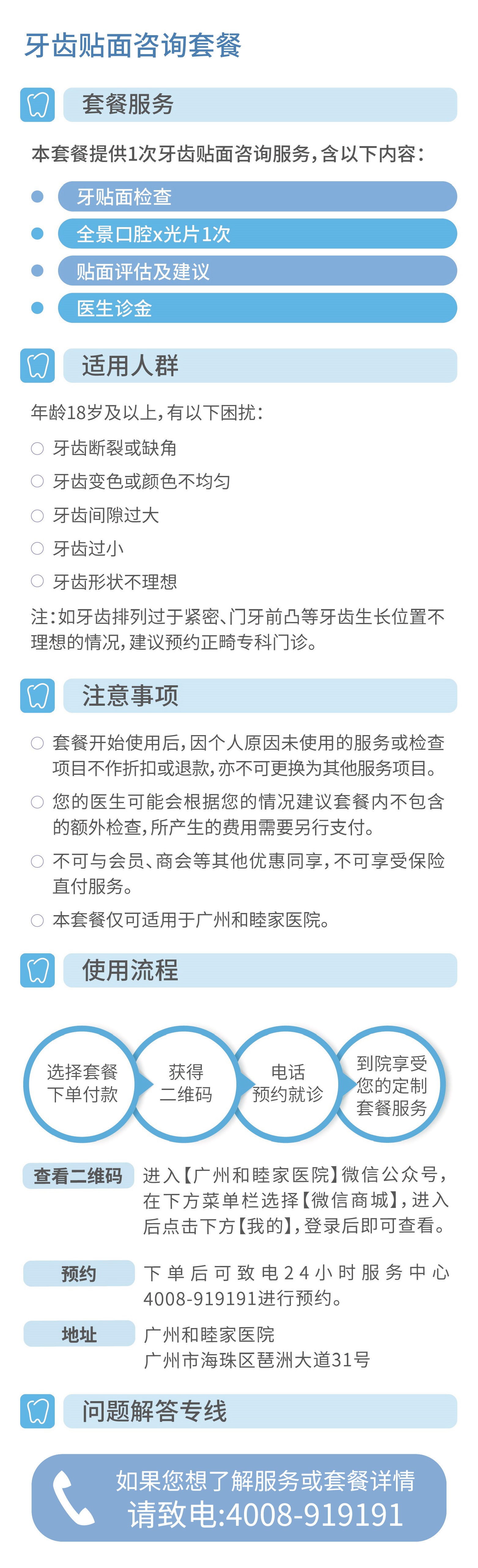 牙齿贴面咨询套餐

套餐服务

本套餐提供1次牙齿贴面咨询服务,含以下内容:

• 牙贴面检查
• 全景口腔x光片1次
• 贴面评估及建议
• 医生诊金

适用人群

年龄18岁及以上,有以下困扰:

○ 牙齿断裂或缺角
○ 牙齿变色或颜色不均匀
○ 牙齿间隙过大
○ 牙齿过小
○ 牙齿形状不理想

注:如牙齿排列过于紧密、门牙前凸等牙齿生长位置不理想的情况,建议预约正畸专科门诊。

注意事项

○ 套餐开始使用后,因个人原因未使用的服务或检查项目不作折扣或退款,亦不可更换为其他服务项目。
○ 您的医生可能会根据您的情况建议套餐内不包含的额外检查,所产生的费用需要另行支付。
○ 不可与会员、商会等其他优惠同享,不可享受保险直付服务。
○ 本套餐仅可适用于广州和睦家医院。

使用流程

选择套餐
下单付款

获得
二维码

电话
预约就诊

到院享受
您的定制
套餐服务

查看二维码
进入【广州和睦家医院】微信公众号,在下方菜单栏选择【微信商城】,进入后点击下方【我的】,登录后即可查看。

预约
下单后可致电24小时服务中心4008-919191进行预约。

地址
广州和睦家医院
广州市海珠区琶洲大道31号

问题解答专线

如果您想了解服务或套餐详情
请致电:4008-919191